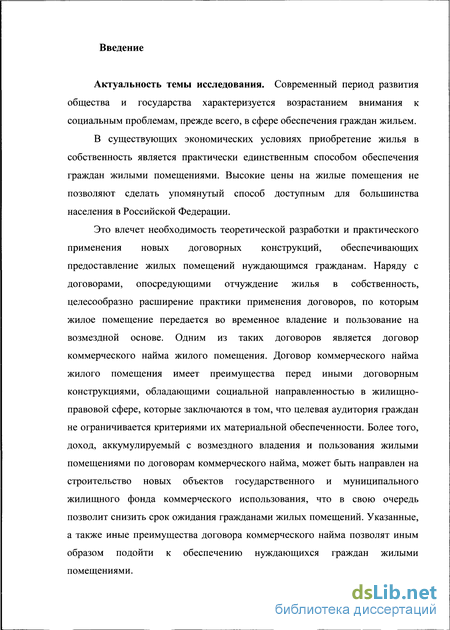 Введение

Актуальность темы исследования. Современный период развития общества и государства характеризуется возрастанием внимания к социальным проблемам, прежде всего, в сфере обеспечения граждан жильем.

В существующих экономических условиях приобретение жилья в собственность является практически единственным способом обеспечения граждан жилыми помещениями. Высокие цены на жилые помещения не позволяют сделать упомянутый способ доступным для большинства населения в Российской Федерации.

Это влечет необходимость теоретической разработки и практического применения новых договорных конструкций, обеспечивающих предоставление жилых помещений нуждающимся гражданам. Наряду с договорами, опосредующими отчуждение жилья в собственность, целесообразно расширение практики применения договоров, по которым жилое помещение передается во временное владение и пользование на возмездной основе. Одним из таких договоров является договор коммерческого найма жилого помещения. Договор коммерческого найма жилого помещения имеет преимущества перед иными договорным конструкциями, обладающими социальной направленностью в жилищно-правовой сфере, которые заключаются в том, что целевая аудитория граждан не ограничивается критериями их материальной обеспеченности. Более того, доход, аккумулируемый с возмездного владения и пользования жилыми помещениями по договорам коммерческого найма, может быть направлен на строительство новых объектов государственного и муниципального жилищного фонда коммерческого использования, что в свою очередь позволит снизить срок ожидания гражданами жилых помещений. Указанные, а также иные преимущества договора коммерческого найма позволят иным образом подойти к обеспечению нуждающихся граждан жилыми помещениями.

dsLib.net
библиотека диссертаций